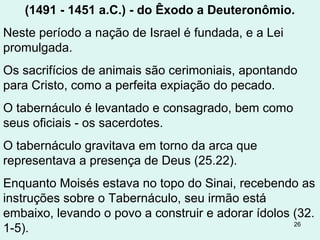 (1491 - 1451 a.C.) - do Êxodo a Deuteronômio.

Neste período a nação de Israel é fundada, e a Lei promulgada.

Os sacrifícios de animais são cerimoniais, apontando para Cristo, como a perfeita expiação do pecado.

O tabernáculo é levantado e consagrado, bem como seus oficiais - os sacerdotes.

O tabernáculo gravitava em torno da arca que representava a presença de Deus (25.22).

Enquanto Moisés estava no topo do Sinai, recebendo as instruções sobre o Tabernáculo, seu irmão está embaixo, levando o povo a construir e adorar ídolos (32. 1-5).

26